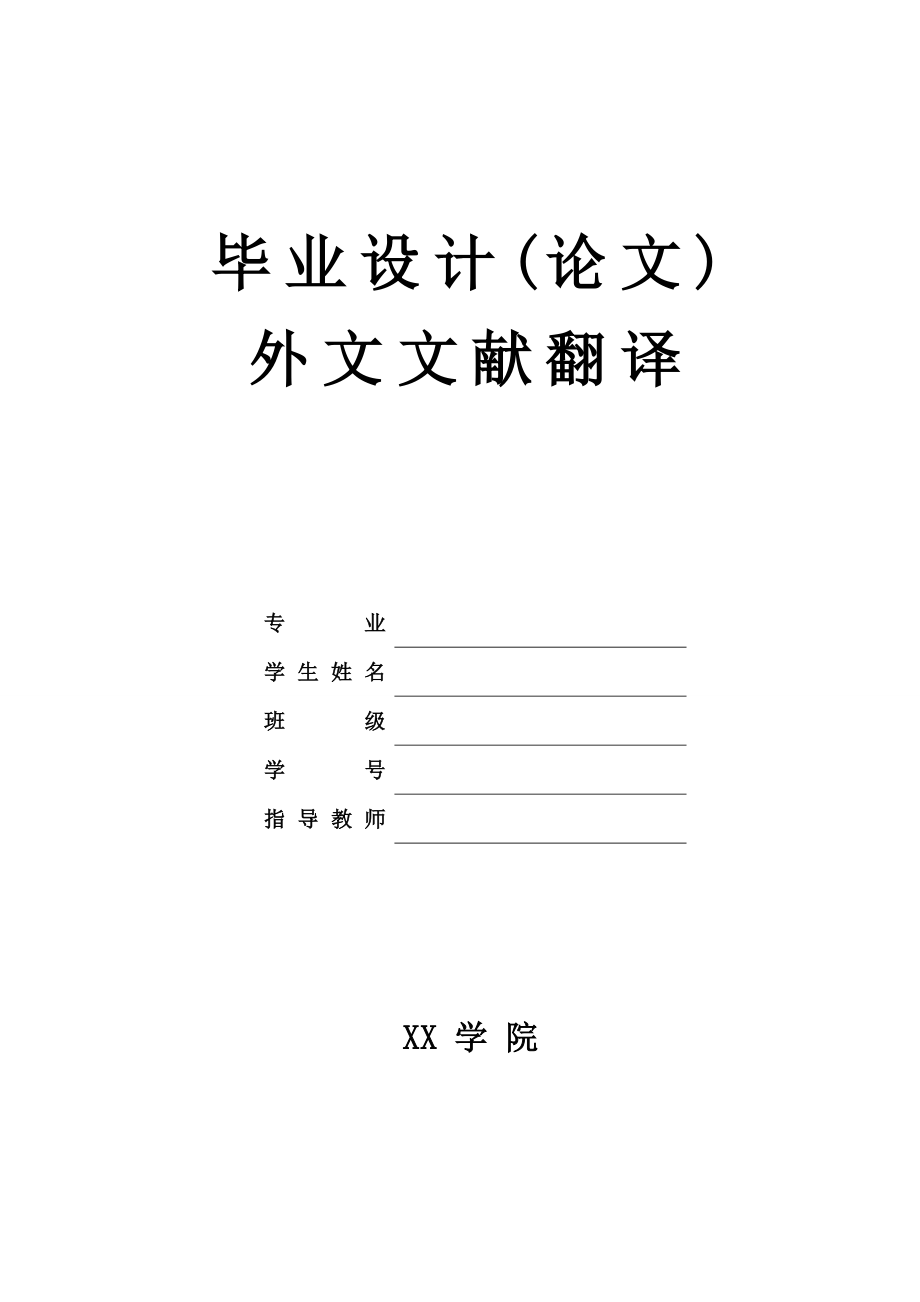 毕业设计（论文）
外文文献翻译

专业
学生姓名
班级
学号
指导教师

XX 学院